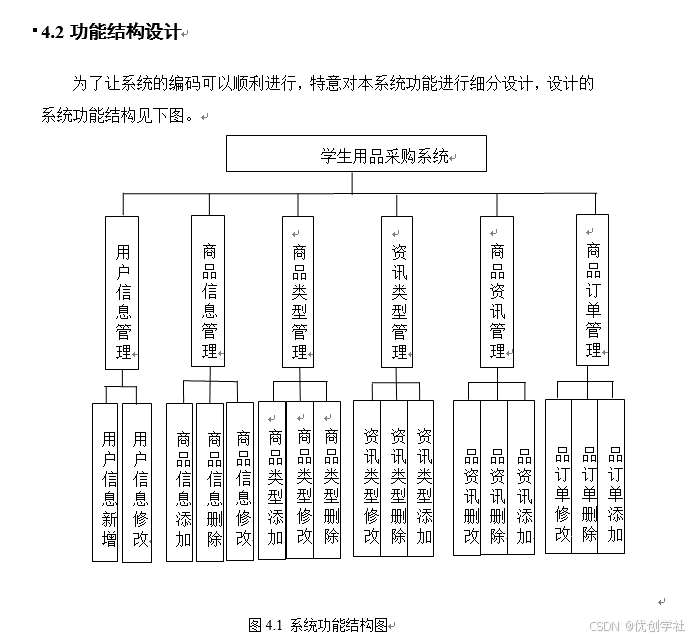 4.2 功能结构设计

为了让系统的编码可以顺利进行，特意对本系统功能进行细分设计，设计的系统功能结构见下图。

学生用品采购系统

用户信息管理
商品信息管理
商品类型管理
资讯类型管理
商品资讯管理
商品订单管理

用户信息新增
用户信息修改
商品信息添加
商品信息删除
商品信息修改
商品类型添加
商品类型修改
商品类型删除
资讯类型修改
资讯类型删除
资讯类型添加
品资讯删改
品资讯删除
品资讯添加
品订单修改
品订单删除
品订单添加

图 4.1 系统功能结构图

CSDN @优创学社